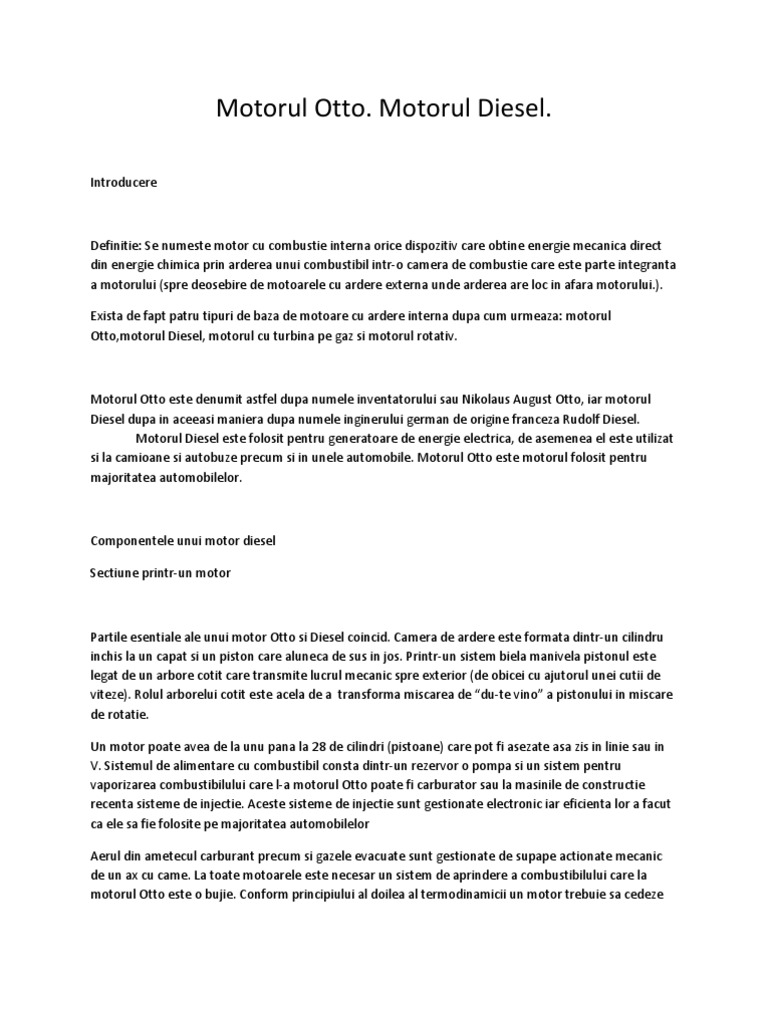 Motorul Otto. Motorul Diesel.

Introducere

Definitie: Se numeste motor cu combustie interna orice dispozitiv care obtine energie mecanica direct din energie chimica prin arderea unui combustibil intr-o camera de combustie care este parte integranta a motorului (spre deosebire de motoarele cu ardere externa unde arderea are loc in afara motorului.).

Exista de fapt patru tipuri de baza de motoare cu ardere interna dupa cum urmeaza: motorul Otto,motorul Diesel, motorul cu turbina pe gaz si motorul rotativ.

Motorul Otto este denumit astfel dupa numele inventatorului sau Nikolaus August Otto, iar motorul Diesel dupa in aceeasi maniera dupa numele inginerului german de origine franceza Rudolf Diesel.

Motorul Diesel este folosit pentru generatoare de energie electrica, de asemenea el este utilizat si la camioane si autobuze precum si in unele automobile. Motorul Otto este motorul folosit pentru majoritatea automobilelor.

Componentele unui motor diesel

Sectiune printr-un motor

Partile esentiale ale unui motor Otto si Diesel coincid. Camera de ardere este formata dintr-un cilindru inchis la un capat si un piston care aluneca de sus in jos. Printr-un sistem biela manivela pistonul este legat de un arbore cotit care transmite lucrul mecanic spre exterior (de obicei cu ajutorul unei cutii de viteze). Rolul arborelui cotit este acela de a transforma miscarea de "du-te vino" a pistonului in miscare de rotatie.

Un motor poate avea de la unu pana la 28 de cilindri (pistoane) care pot fi asezate asa zis in linie sau in V. Sistemul de alimentare cu combustibil consta dintr-un rezervor o pompa si un sistem pentru vaporizarea combustibilului care l-a motorul Otto poate fi carburator sau la masinile de constructie recenta sisteme de injectie. Aceste sisteme de injectie sunt gestionate electronic iar eficienta lor a facut ca ele sa fie folosite pe majoritatea automobilelor

Aerul din ametecul carburant precum si gazele evacuate sunt gestionate de supape actionate mecanic de un ax cu came. La toate motoarele este necesar un sistem de aprindere a combustibilului care la motorul Otto este o bujie. Conform principiului al doilea al termodinamicii un motor trebuie sa cedeze